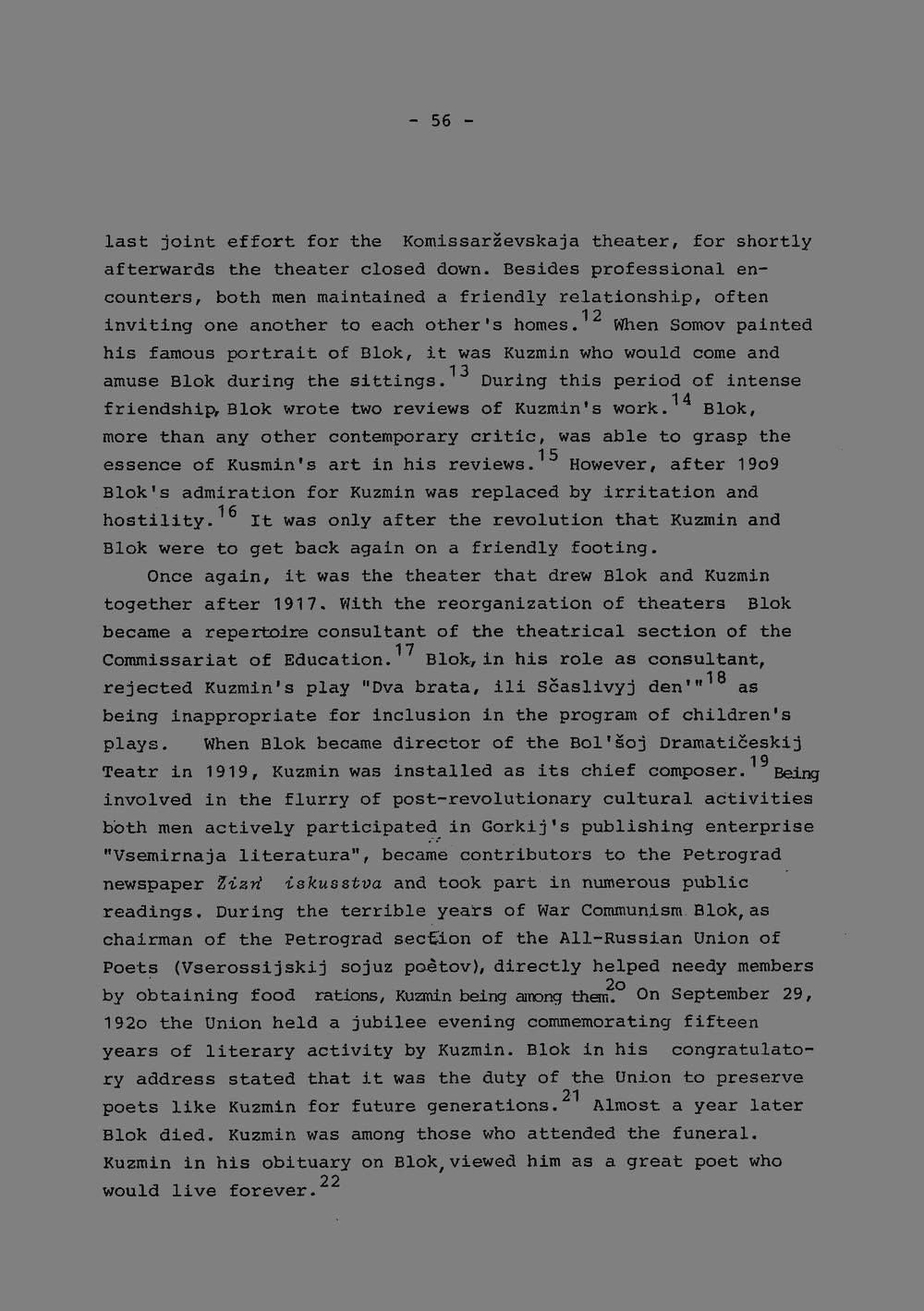 - 56 -

last joint effort for the Komissarževskaja theater, for shortly afterwards the theater closed down. Besides professional encounters, both men maintained a friendly relationship, often inviting one another to each other's homes.$^{12}$ When Somov painted his famous portrait of Blok, it was Kuzmin who would come and amuse Blok during the sittings.$^{13}$ During this period of intense friendship, Blok wrote two reviews of Kuzmin's work.$^{14}$ Blok, more than any other contemporary critic, was able to grasp the essence of Kusmin's art in his reviews.$^{15}$ However, after 19o9 Blok's admiration for Kuzmin was replaced by irritation and hostility.$^{16}$ It was only after the revolution that Kuzmin and Blok were to get back again on a friendly footing.

Once again, it was the theater that drew Blok and Kuzmin together after 1917. With the reorganization of theaters Blok became a repertoire consultant of the theatrical section of the Commissariat of Education.$^{17}$ Blok, in his role as consultant, rejected Kuzmin's play "Dva brata, ili Sčaslivyj den'"$^{18}$ as being inappropriate for inclusion in the program of children's plays. When Blok became director of the Bol'šoj Dramatičeskij Teatr in 1919, Kuzmin was installed as its chief composer.$^{19}$ Being involved in the flurry of post-revolutionary cultural activities both men actively participated in Gorkij's publishing enterprise "Vsemirnaja literatura", became contributors to the Petrograd newspaper Žizn' iskusstva and took part in numerous public readings. During the terrible years of War Communism Blok, as chairman of the Petrograd section of the All-Russian Union of Poets (Vserossijskij sojuz poètov), directly helped needy members by obtaining food rations, Kuzmin being among them.$^{2o}$ On September 29, 192o the Union held a jubilee evening commemorating fifteen years of literary activity by Kuzmin. Blok in his congratulatory address stated that it was the duty of the Union to preserve poets like Kuzmin for future generations.$^{21}$ Almost a year later Blok died. Kuzmin was among those who attended the funeral. Kuzmin in his obituary on Blok, viewed him as a great poet who would live forever.$^{22}$